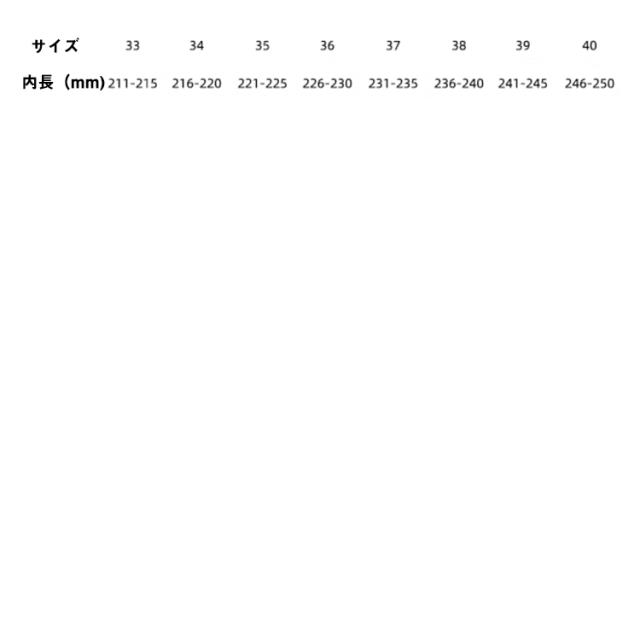 | サイズ | 33 | 34 | 35 | 36 | 37 | 38 | 39 | 40 |
|---|---|---|---|---|---|---|---|---|
| 内長（mm) | 211-215 | 216-220 | 221-225 | 226-230 | 231-235 | 236-240 | 241-245 | 246-250 |